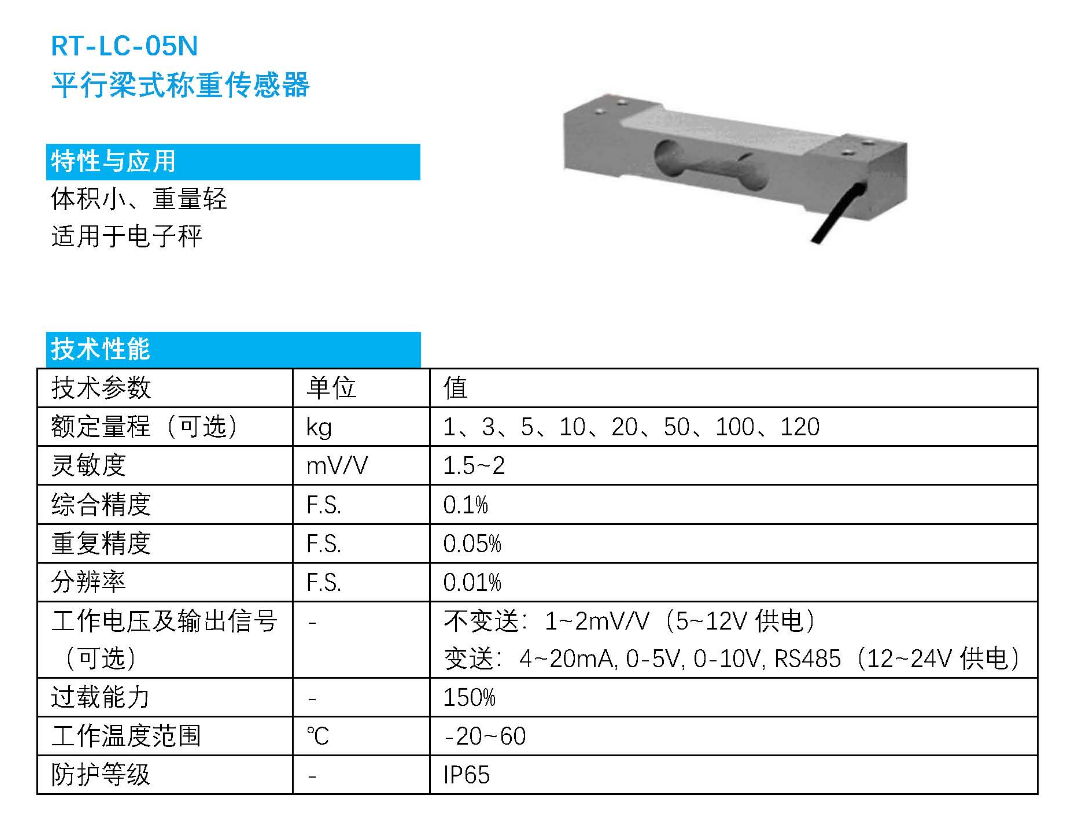 RT-LC-05N
平行梁式称重传感器

特性与应用
体积小、重量轻
适用于电子秤

技术性能

| 技术参数 | 单位 | 值 |
|---|---|---|
| 额定量程（可选） | kg | 1、3、5、10、20、50、100、120 |
| 灵敏度 | mV/V | 1.5~2 |
| 综合精度 | F.S. | 0.1% |
| 重复精度 | F.S. | 0.05% |
| 分辨率 | F.S. | 0.01% |
| 工作电压及输出信号（可选） | - | 不变送：1~2mV/V（5~12V 供电） 变送：4~20mA, 0-5V, 0-10V, RS485（12~24V 供电） |
| 过载能力 | - | 150% |
| 工作温度范围 | ℃ | -20~60 |
| 防护等级 | - | IP65 |